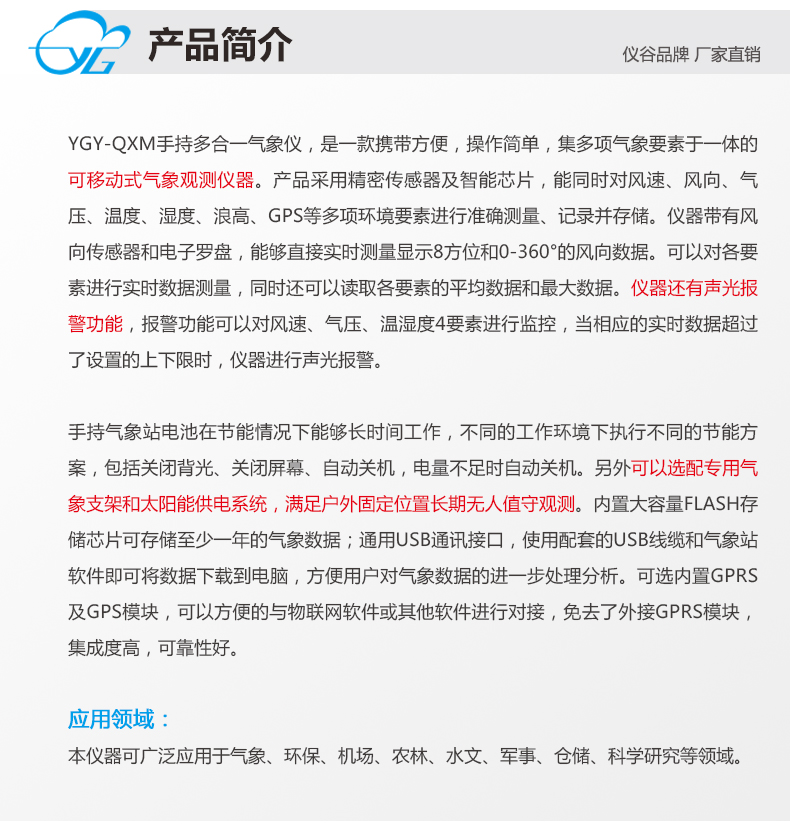 YG

产品简介

仪谷品牌 厂家直销

YGY-QXM手持多合一气象仪，是一款携带方便，操作简单，集多项气象要素于一体的可移动式气象观测仪器。产品采用精密传感器及智能芯片，能同时对风速、风向、气压、温度、湿度、浪高、GPS等多项环境要素进行准确测量、记录并存储。仪器带有风向传感器和电子罗盘，能够直接实时测量显示8方位和0-360°的风向数据。可以对各要素进行实时数据测量，同时还可以读取各要素的平均数据和最大数据。仪器还有声光报警功能，报警功能可以对风速、气压、温湿度4要素进行监控，当相应的实时数据超过了设置的上下限时，仪器进行声光报警。

手持气象站电池在节能情况下能够长时间工作，不同的工作环境下执行不同的节能方案，包括关闭背光、关闭屏幕、自动关机，电量不足时自动关机。另外可以选配专用气象支架和太阳能供电系统，满足户外固定位置长期无人值守观测。内置大容量FLASH存储芯片可存储至少一年的气象数据；通用USB通讯接口，使用配套的USB线缆和气象站软件即可将数据下载到电脑，方便用户对气象数据的进一步处理分析。可选内置GPRS及GPS模块，可以方便的与物联网软件或其他软件进行对接，免去了外接GPRS模块，集成度高，可靠性好。

应用领域：
本仪器可广泛应用于气象、环保、机场、农林、水文、军事、仓储、科学研究等领域。